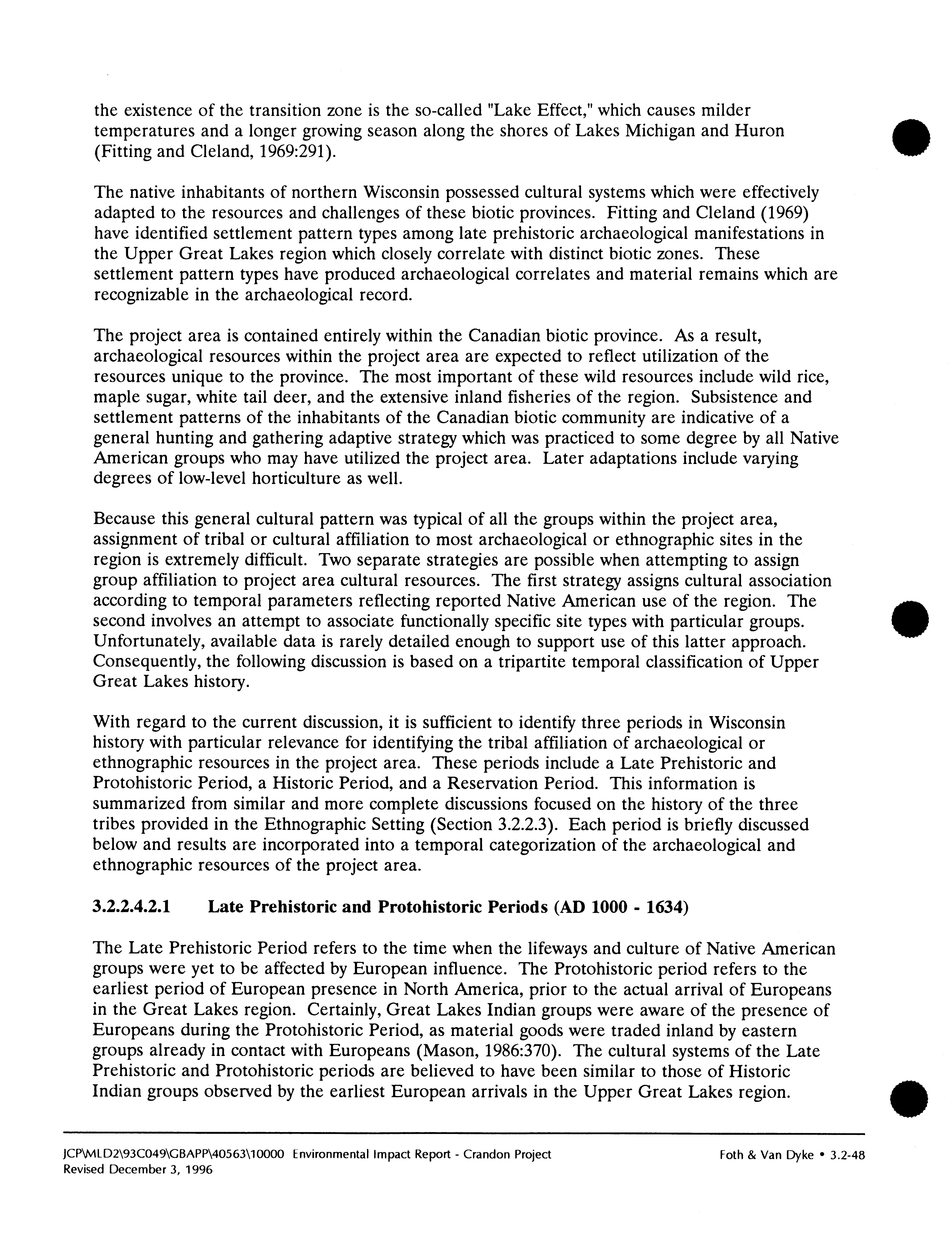 the existence of the transition zone is the so-called "Lake Effect," which causes milder temperatures and a longer growing season along the shores of Lakes Michigan and Huron (Fitting and Cleland, 1969:291).

The native inhabitants of northern Wisconsin possessed cultural systems which were effectively adapted to the resources and challenges of these biotic provinces. Fitting and Cleland (1969) have identified settlement pattern types among late prehistoric archaeological manifestations in the Upper Great Lakes region which closely correlate with distinct biotic zones. These settlement pattern types have produced archaeological correlates and material remains which are recognizable in the archaeological record.

The project area is contained entirely within the Canadian biotic province. As a result, archaeological resources within the project area are expected to reflect utilization of the resources unique to the province. The most important of these wild resources include wild rice, maple sugar, white tail deer, and the extensive inland fisheries of the region. Subsistence and settlement patterns of the inhabitants of the Canadian biotic community are indicative of a general hunting and gathering adaptive strategy which was practiced to some degree by all Native American groups who may have utilized the project area. Later adaptations include varying degrees of low-level horticulture as well.

Because this general cultural pattern was typical of all the groups within the project area, assignment of tribal or cultural affiliation to most archaeological or ethnographic sites in the region is extremely difficult. Two separate strategies are possible when attempting to assign group affiliation to project area cultural resources. The first strategy assigns cultural association according to temporal parameters reflecting reported Native American use of the region. The second involves an attempt to associate functionally specific site types with particular groups. Unfortunately, available data is rarely detailed enough to support use of this latter approach. Consequently, the following discussion is based on a tripartite temporal classification of Upper Great Lakes history.

With regard to the current discussion, it is sufficient to identify three periods in Wisconsin history with particular relevance for identifying the tribal affiliation of archaeological or ethnographic resources in the project area. These periods include a Late Prehistoric and Protohistoric Period, a Historic Period, and a Reservation Period. This information is summarized from similar and more complete discussions focused on the history of the three tribes provided in the Ethnographic Setting (Section 3.2.2.3). Each period is briefly discussed below and results are incorporated into a temporal categorization of the archaeological and ethnographic resources of the project area.

3.2.2.4.2.1 Late Prehistoric and Protohistoric Periods (AD 1000 - 1634)

The Late Prehistoric Period refers to the time when the lifeways and culture of Native American groups were yet to be affected by European influence. The Protohistoric period refers to the earliest period of European presence in North America, prior to the actual arrival of Europeans in the Great Lakes region. Certainly, Great Lakes Indian groups were aware of the presence of Europeans during the Protohistoric Period, as material goods were traded inland by eastern groups already in contact with Europeans (Mason, 1986:370). The cultural systems of the Late Prehistoric and Protohistoric periods are believed to have been similar to those of Historic Indian groups observed by the earliest European arrivals in the Upper Great Lakes region.

JCP\MLD2\93C049\GBAPP\40563\10000 Environmental Impact Report - Crandon Project
Revised December 3, 1996
Foth & Van Dyke • 3.2-48